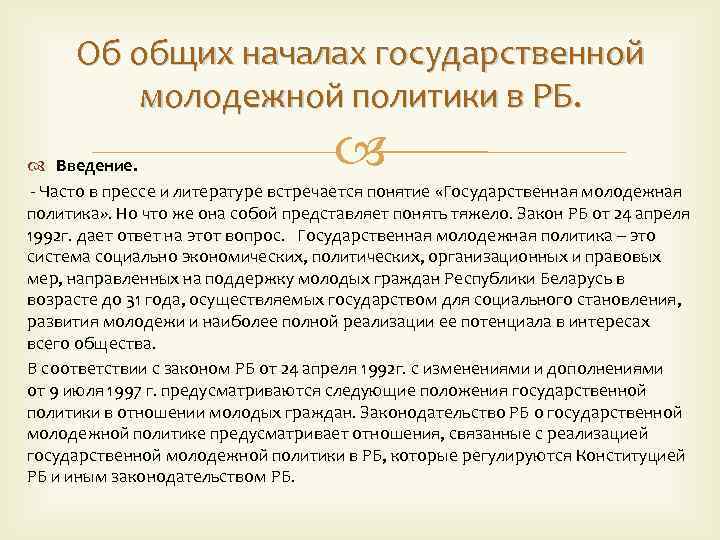 Об общих началах государственной молодежной политики в РБ.

Введение.

- Часто в прессе и литературе встречается понятие «Государственная молодежная политика». Но что же она собой представляет понять тяжело. Закон РБ от 24 апреля 1992г. дает ответ на этот вопрос.   Государственная молодежная политика – это система социально экономических, политических, организационных и правовых мер, направленных на поддержку молодых граждан Республики Беларусь в возрасте до 31 года, осуществляемых государством для социального становления, развития молодежи и наиболее полной реализации ее потенциала в интересах всего общества.

В соответствии с законом РБ от 24 апреля 1992г. с изменениями и дополнениями от 9 июля 1997 г. предусматриваются следующие положения государственной политики в отношении молодых граждан. Законодательство РБ о государственной молодежной политике предусматривает отношения, связанные с реализацией государственной молодежной политики в РБ, которые регулируются Конституцией РБ и иным законодательством РБ.